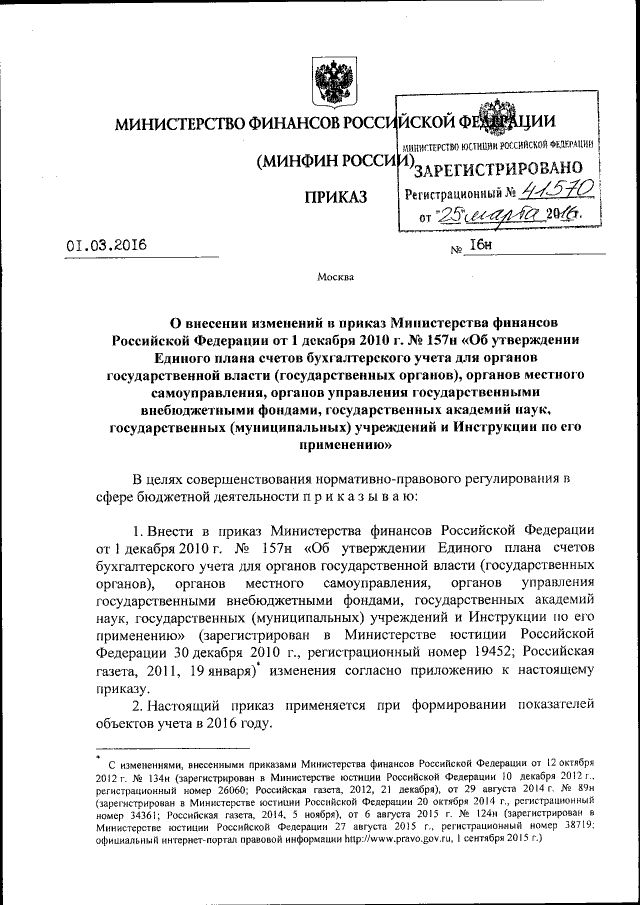 МИНИСТЕРСТВО ФИНАНСОВ РОССИЙСКОЙ ФЕДЕРАЦИИ

(МИНФИН РОССИИ)

ПРИКАЗ

МИНИСТЕРСТВО ЮСТИЦИИ РОССИЙСКОЙ ФЕДЕРАЦИИ
ЗАРЕГИСТРИРОВАНО
Регистрационный № 41570
от "25" марта 2016 г.

01.03.2016 № 16н

Москва

О внесении изменений в приказ Министерства финансов Российской Федерации от 1 декабря 2010 г. № 157н «Об утверждении Единого плана счетов бухгалтерского учета для органов государственной власти (государственных органов), органов местного самоуправления, органов управления государственными внебюджетными фондами, государственных академий наук, государственных (муниципальных) учреждений и Инструкции по его применению»

В целях совершенствования нормативно-правового регулирования в сфере бюджетной деятельности п р и к а з ы в а ю:

1. Внести в приказ Министерства финансов Российской Федерации от 1 декабря 2010 г. № 157н «Об утверждении Единого плана счетов бухгалтерского учета для органов государственной власти (государственных органов), органов местного самоуправления, органов управления государственными внебюджетными фондами, государственных академий наук, государственных (муниципальных) учреждений и Инструкции по его применению» (зарегистрирован в Министерстве юстиции Российской Федерации 30 декабря 2010 г., регистрационный номер 19452; Российская газета, 2011, 19 января)* изменения согласно приложению к настоящему приказу.

2. Настоящий приказ применяется при формировании показателей объектов учета в 2016 году.

* С изменениями, внесенными приказами Министерства финансов Российской Федерации от 12 октября 2012 г. № 134н (зарегистрирован в Министерстве юстиции Российской Федерации 10 декабря 2012 г., регистрационный номер 26060; Российская газета, 2012, 21 декабря), от 29 августа 2014 г. № 89н (зарегистрирован в Министерстве юстиции Российской Федерации 20 октября 2014 г., регистрационный номер 34361; Российская газета, 2014, 5 ноября), от 6 августа 2015 г. № 124н (зарегистрирован в Министерстве юстиции Российской Федерации 27 августа 2015 г., регистрационный номер 38719; официальный интернет-портал правовой информации http://www.pravo.gov.ru, 1 сентября 2015 г.)